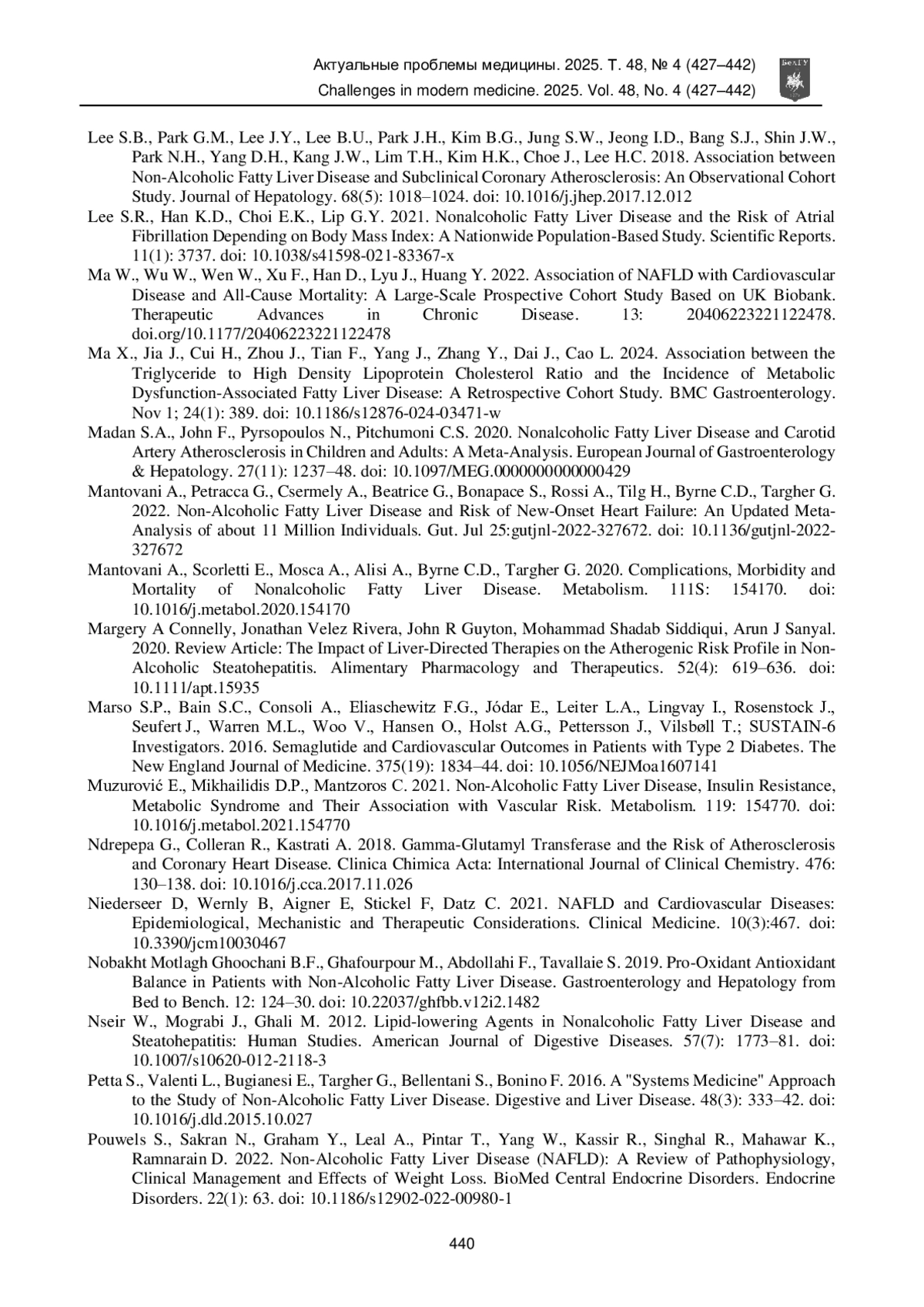 Актуальные проблемы медицины. 2025. Т. 48, № 4 (427–442)
Challenges in modern medicine. 2025. Vol. 48, No. 4 (427–442)

БелГУ

Lee S.B., Park G.M., Lee J.Y., Lee B.U., Park J.H., Kim B.G., Jung S.W., Jeong I.D., Bang S.J., Shin J.W., Park N.H., Yang D.H., Kang J.W., Lim T.H., Kim H.K., Choe J., Lee H.C. 2018. Association between Non-Alcoholic Fatty Liver Disease and Subclinical Coronary Atherosclerosis: An Observational Cohort Study. Journal of Hepatology. 68(5): 1018–1024. doi: 10.1016/j.jhep.2017.12.012

Lee S.R., Han K.D., Choi E.K., Lip G.Y. 2021. Nonalcoholic Fatty Liver Disease and the Risk of Atrial Fibrillation Depending on Body Mass Index: A Nationwide Population-Based Study. Scientific Reports. 11(1): 3737. doi: 10.1038/s41598-021-83367-x

Ma W., Wu W., Wen W., Xu F., Han D., Lyu J., Huang Y. 2022. Association of NAFLD with Cardiovascular Disease and All-Cause Mortality: A Large-Scale Prospective Cohort Study Based on UK Biobank. Therapeutic Advances in Chronic Disease. 13: 20406223221122478. doi.org/10.1177/20406223221122478

Ma X., Jia J., Cui H., Zhou J., Tian F., Yang J., Zhang Y., Dai J., Cao L. 2024. Association between the Triglyceride to High Density Lipoprotein Cholesterol Ratio and the Incidence of Metabolic Dysfunction-Associated Fatty Liver Disease: A Retrospective Cohort Study. BMC Gastroenterology. Nov 1; 24(1): 389. doi: 10.1186/s12876-024-03471-w

Madan S.A., John F., Pyrsopoulos N., Pitchumoni C.S. 2020. Nonalcoholic Fatty Liver Disease and Carotid Artery Atherosclerosis in Children and Adults: A Meta-Analysis. European Journal of Gastroenterology & Hepatology. 27(11): 1237–48. doi: 10.1097/MEG.0000000000000429

Mantovani A., Petracca G., Csermely A., Beatrice G., Bonapace S., Rossi A., Tilg H., Byrne C.D., Targher G. 2022. Non-Alcoholic Fatty Liver Disease and Risk of New-Onset Heart Failure: An Updated Meta-Analysis of about 11 Million Individuals. Gut. Jul 25:gutjnl-2022-327672. doi: 10.1136/gutjnl-2022-327672

Mantovani A., Scorletti E., Mosca A., Alisi A., Byrne C.D., Targher G. 2020. Complications, Morbidity and Mortality of Nonalcoholic Fatty Liver Disease. Metabolism. 111S: 154170. doi: 10.1016/j.metabol.2020.154170

Margery A Connelly, Jonathan Velez Rivera, John R Guyton, Mohammad Shadab Siddiqui, Arun J Sanyal. 2020. Review Article: The Impact of Liver-Directed Therapies on the Atherogenic Risk Profile in Non-Alcoholic Steatohepatitis. Alimentary Pharmacology and Therapeutics. 52(4): 619–636. doi: 10.1111/apt.15935

Marso S.P., Bain S.C., Consoli A., Eliaschewitz F.G., Jódar E., Leiter L.A., Lingvay I., Rosenstock J., Seufert J., Warren M.L., Woo V., Hansen O., Holst A.G., Pettersson J., Vilsbøll T.; SUSTAIN-6 Investigators. 2016. Semaglutide and Cardiovascular Outcomes in Patients with Type 2 Diabetes. The New England Journal of Medicine. 375(19): 1834–44. doi: 10.1056/NEJMoa1607141

Muzurović E., Mikhailidis D.P., Mantzoros C. 2021. Non-Alcoholic Fatty Liver Disease, Insulin Resistance, Metabolic Syndrome and Their Association with Vascular Risk. Metabolism. 119: 154770. doi: 10.1016/j.metabol.2021.154770

Ndrepepa G., Colleran R., Kastrati A. 2018. Gamma-Glutamyl Transferase and the Risk of Atherosclerosis and Coronary Heart Disease. Clinica Chimica Acta: International Journal of Clinical Chemistry. 476: 130–138. doi: 10.1016/j.cca.2017.11.026

Niederseer D, Wernly B, Aigner E, Stickel F, Datz C. 2021. NAFLD and Cardiovascular Diseases: Epidemiological, Mechanistic and Therapeutic Considerations. Clinical Medicine. 10(3):467. doi: 10.3390/jcm10030467

Nobakht Motlagh Ghoochani B.F., Ghafourpour M., Abdollahi F., Tavallaie S. 2019. Pro-Oxidant Antioxidant Balance in Patients with Non-Alcoholic Fatty Liver Disease. Gastroenterology and Hepatology from Bed to Bench. 12: 124–30. doi: 10.22037/ghfbb.v12i2.1482

Nseir W., Mograbi J., Ghali M. 2012. Lipid-lowering Agents in Nonalcoholic Fatty Liver Disease and Steatohepatitis: Human Studies. American Journal of Digestive Diseases. 57(7): 1773–81. doi: 10.1007/s10620-012-2118-3

Petta S., Valenti L., Bugianesi E., Targher G., Bellentani S., Bonino F. 2016. A "Systems Medicine" Approach to the Study of Non-Alcoholic Fatty Liver Disease. Digestive and Liver Disease. 48(3): 333–42. doi: 10.1016/j.dld.2015.10.027

Pouwels S., Sakran N., Graham Y., Leal A., Pintar T., Yang W., Kassir R., Singhal R., Mahawar K., Ramnarain D. 2022. Non-Alcoholic Fatty Liver Disease (NAFLD): A Review of Pathophysiology, Clinical Management and Effects of Weight Loss. BioMed Central Endocrine Disorders. Endocrine Disorders. 22(1): 63. doi: 10.1186/s12902-022-00980-1

440